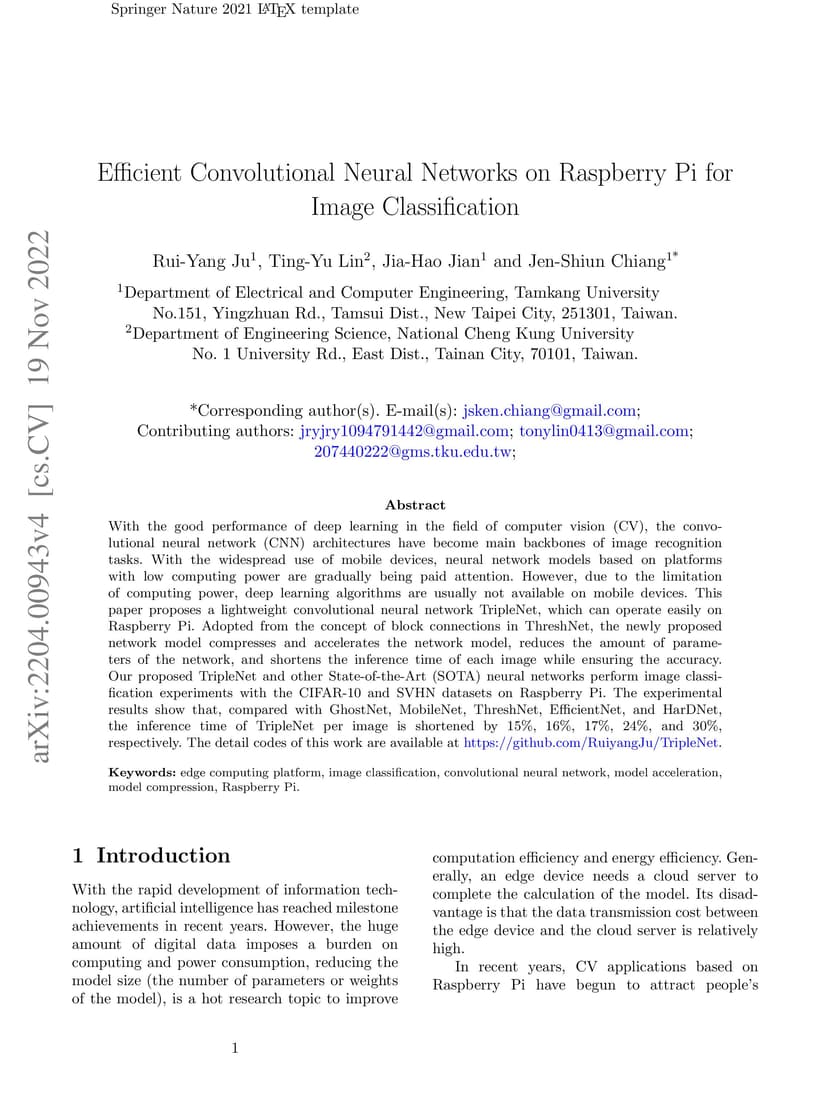 Springer Nature 2021 LaTeX template

arXiv:2204.00943v4 [cs.CV] 19 Nov 2022

Efficient Convolutional Neural Networks on Raspberry Pi for Image Classification

Rui-Yang Ju$^1$, Ting-Yu Lin$^2$, Jia-Hao Jian$^1$ and Jen-Shiun Chiang$^{1*}$

$^1$Department of Electrical and Computer Engineering, Tamkang University No.151, Yingzhuan Rd., Tamsui Dist., New Taipei City, 251301, Taiwan.
$^2$Department of Engineering Science, National Cheng Kung University No. 1 University Rd., East Dist., Tainan City, 70101, Taiwan.

*Corresponding author(s). E-mail(s): jsken.chiang@gmail.com;
Contributing authors: jryjry1094791442@gmail.com; tonylin0413@gmail.com; 207440222@gms.tku.edu.tw;

Abstract

With the good performance of deep learning in the field of computer vision (CV), the convolutional neural network (CNN) architectures have become main backbones of image recognition tasks. With the widespread use of mobile devices, neural network models based on platforms with low computing power are gradually being paid attention. However, due to the limitation of computing power, deep learning algorithms are usually not available on mobile devices. This paper proposes a lightweight convolutional neural network TripleNet, which can operate easily on Raspberry Pi. Adopted from the concept of block connections in ThreshNet, the newly proposed network model compresses and accelerates the network model, reduces the amount of parameters of the network, and shortens the inference time of each image while ensuring the accuracy. Our proposed TripleNet and other State-of-the-Art (SOTA) neural networks perform image classification experiments with the CIFAR-10 and SVHN datasets on Raspberry Pi. The experimental results show that, compared with GhostNet, MobileNet, ThreshNet, EfficientNet, and HarDNet, the inference time of TripleNet per image is shortened by 15%, 16%, 17%, 24%, and 30%, respectively. The detail codes of this work are available at https://github.com/RuiyangJu/TripleNet.

Keywords: edge computing platform, image classification, convolutional neural network, model acceleration, model compression, Raspberry Pi.

1 Introduction

With the rapid development of information technology, artificial intelligence has reached milestone achievements in recent years. However, the huge amount of digital data imposes a burden on computing and power consumption, reducing the model size (the number of parameters or weights of the model), is a hot research topic to improve computation efficiency and energy efficiency. Generally, an edge device needs a cloud server to complete the calculation of the model. Its disadvantage is that the data transmission cost between the edge device and the cloud server is relatively high.

In recent years, CV applications based on Raspberry Pi have begun to attract people's

1